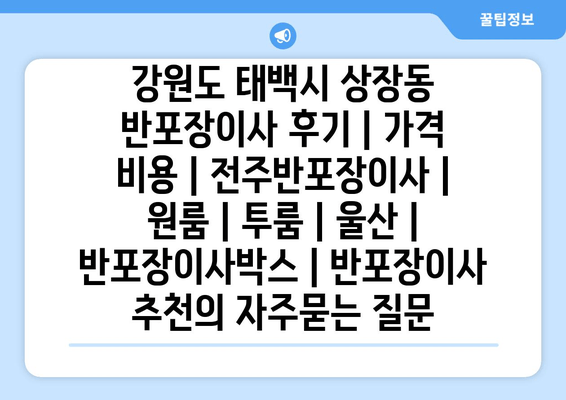 꿀팁정보

강원도 태백시 상장동 반포장이사 후기 | 가격 비용 | 전주반포장이사 | 원룸 | 투룸 | 울산 | 반포장이사박스 | 반포장이사 추천의 자주묻는 질문